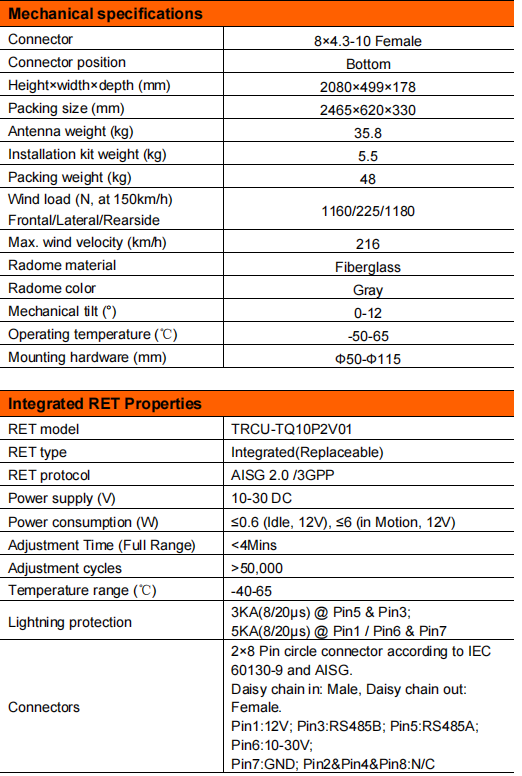 | Mechanical specifications | |
|---|---|
| Connector | 8×4.3-10 Female |
| Connector position | Bottom |
| Height×width×depth (mm) | 2080×499×178 |
| Packing size (mm) | 2465×620×330 |
| Antenna weight (kg) | 35.8 |
| Installation kit weight (kg) | 5.5 |
| Packing weight (kg) | 48 |
| Wind load (N, at 150km/h) Frontal/Lateral/Rearside | 1160/225/1180 |
| Max. wind velocity (km/h) | 216 |
| Radome material | Fiberglass |
| Radome color | Gray |
| Mechanical tilt (°) | 0-12 |
| Operating temperature (℃) | -50-65 |
| Mounting hardware (mm) | Φ50-Φ115 |

| Integrated RET Properties | |
|---|---|
| RET model | TRCU-TQ10P2V01 |
| RET type | Integrated(Replaceable) |
| RET protocol | AISG 2.0 /3GPP |
| Power supply (V) | 10-30 DC |
| Power consumption (W) | ≤0.6 (Idle, 12V), ≤6 (in Motion, 12V) |
| Adjustment Time (Full Range) | <4Mins |
| Adjustment cycles | >50,000 |
| Temperature range (℃) | -40-65 |
| Lightning protection | 3KA(8/20μs) @ Pin5 & Pin3; 5KA(8/20μs) @ Pin1 / Pin6 & Pin7 |
| Connectors | 2×8 Pin circle connector according to IEC 60130-9 and AISG. Daisy chain in: Male, Daisy chain out: Female. Pin1:12V; Pin3:RS485B; Pin5:RS485A; Pin6:10-30V; Pin7:GND; Pin2&Pin4&Pin8:N/C |